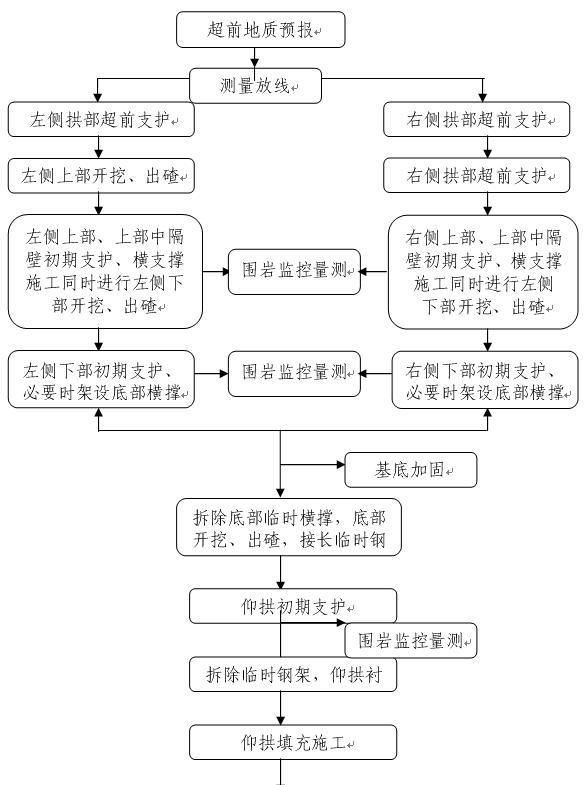 超前地质预报

测量放线

左侧拱部超前支护

左侧上部开挖、出碴

左侧上部、上部中隔壁初期支护、横支撑施工同时进行左侧下部开挖、出碴

左侧下部初期支护、必要时架设底部横撑

右侧拱部超前支护

右侧拱部超前支护

右侧上部、上部中隔壁初期支护、横支撑施工同时进行左侧下部开挖、出碴

右侧下部初期支护、必要时架设底部横撑

围岩监控量测

围岩监控量测

基底加固

拆除底部临时横撑，底部开挖、出碴，接长临时钢

仰拱初期支护

围岩监控量测

拆除临时钢架，仰拱衬

仰拱填充施工